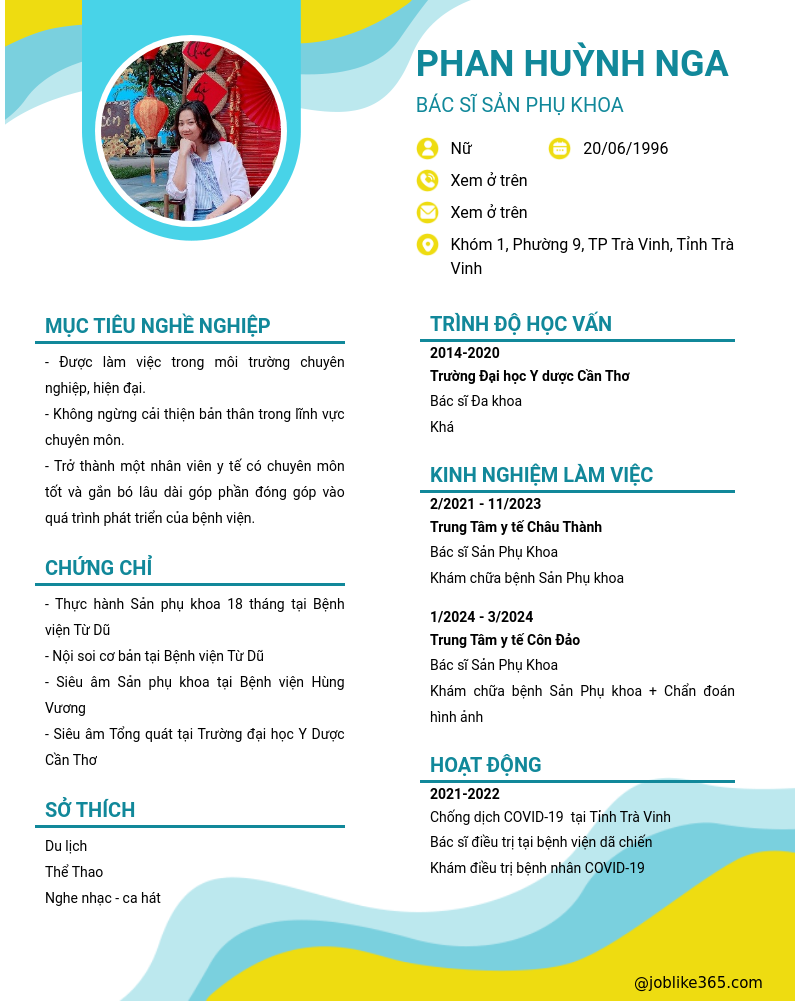 PHAN HUỲNH NGA

BÁC SĨ SẢN PHỤ KHOA

Nữ

20/06/1996

Xem ở trên

Xem ở trên

Khóm 1, Phường 9, TP Trà Vinh, Tỉnh Trà Vinh

MỤC TIÊU NGHỀ NGHIỆP

- Được làm việc trong môi trường chuyên nghiệp, hiện đại.
- Không ngừng cải thiện bản thân trong lĩnh vực chuyên môn.
- Trở thành một nhân viên y tế có chuyên môn tốt và gắn bó lâu dài góp phần đóng góp vào quá trình phát triển của bệnh viện.

CHỨNG CHỈ

- Thực hành Sản phụ khoa 18 tháng tại Bệnh viện Từ Dũ
- Nội soi cơ bản tại Bệnh viện Từ Dũ
- Siêu âm Sản phụ khoa tại Bệnh viện Hùng Vương
- Siêu âm Tổng quát tại Trường đại học Y Dược Cần Thơ

SỞ THÍCH

Du lịch
Thể Thao
Nghe nhạc - ca hát

TRÌNH ĐỘ HỌC VẤN

2014-2020
Trường Đại học Y dược Cần Thơ
Bác sĩ Đa khoa
Khá

KINH NGHIỆM LÀM VIỆC

2/2021 - 11/2023
Trung Tâm y tế Châu Thành
Bác sĩ Sản Phụ Khoa
Khám chữa bệnh Sản Phụ khoa

1/2024 - 3/2024
Trung Tâm y tế Côn Đảo
Bác sĩ Sản Phụ Khoa
Khám chữa bệnh Sản Phụ khoa + Chẩn đoán hình ảnh

HOẠT ĐỘNG

2021-2022
Chống dịch COVID-19 tại Tỉnh Trà Vinh
Bác sĩ điều trị tại bệnh viện dã chiến
Khám điều trị bệnh nhân COVID-19

@joblike365.com